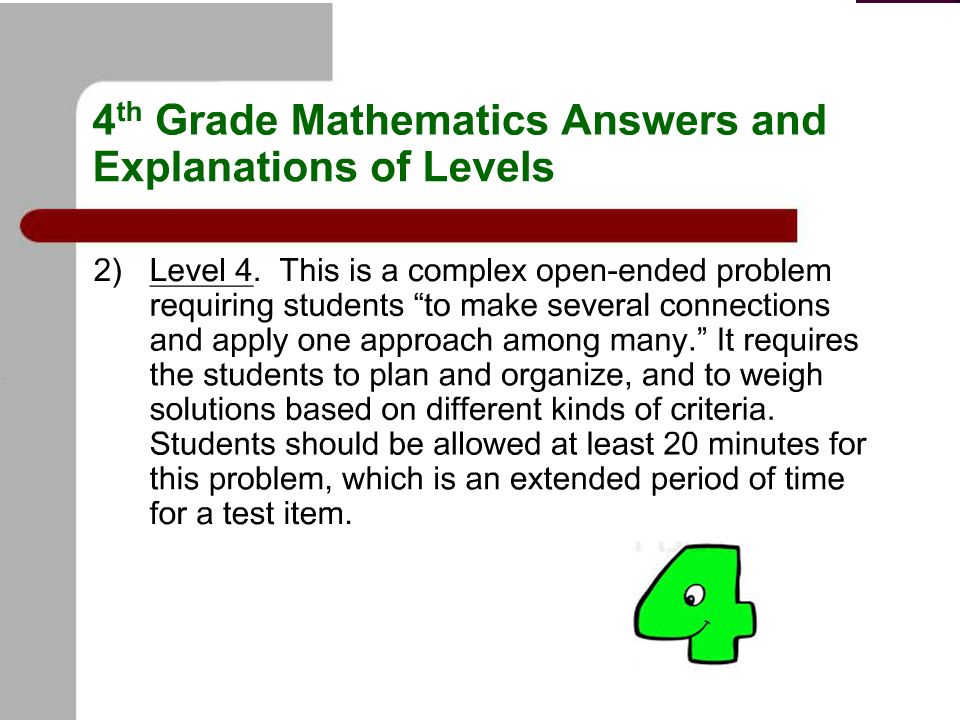 4th Grade Mathematics Answers and Explanations of Levels

2) Level 4. This is a complex open-ended problem requiring students “to make several connections and apply one approach among many.” It requires the students to plan and organize, and to weigh solutions based on different kinds of criteria. Students should be allowed at least 20 minutes for this problem, which is an extended period of time for a test item.

4